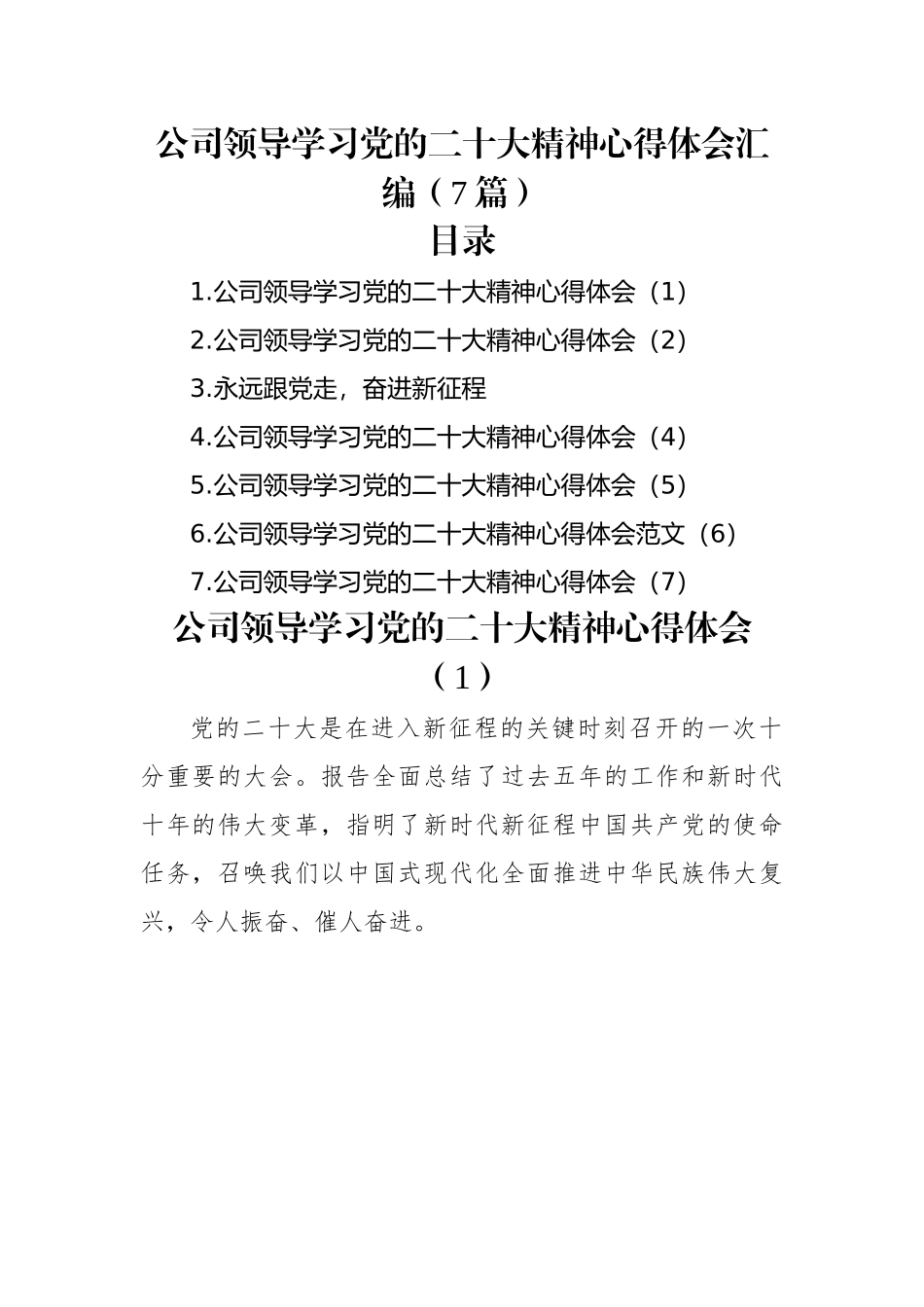 公司领导学习党的二十大精神心得体会汇编（7篇）

目录

1.公司领导学习党的二十大精神心得体会（1）

2.公司领导学习党的二十大精神心得体会（2）

3.永远跟党走，奋进新征程

4.公司领导学习党的二十大精神心得体会（4）

5.公司领导学习党的二十大精神心得体会（5）

6.公司领导学习党的二十大精神心得体会范文（6）

7.公司领导学习党的二十大精神心得体会（7）

公司领导学习党的二十大精神心得体会（1）

党的二十大是在进入新征程的关键时刻召开的一次十分重要的大会。报告全面总结了过去五年的工作和新时代十年的伟大变革，指明了新时代新征程中国共产党的使命任务，召唤我们以中国式现代化全面推进中华民族伟大复兴，令人振奋、催人奋进。